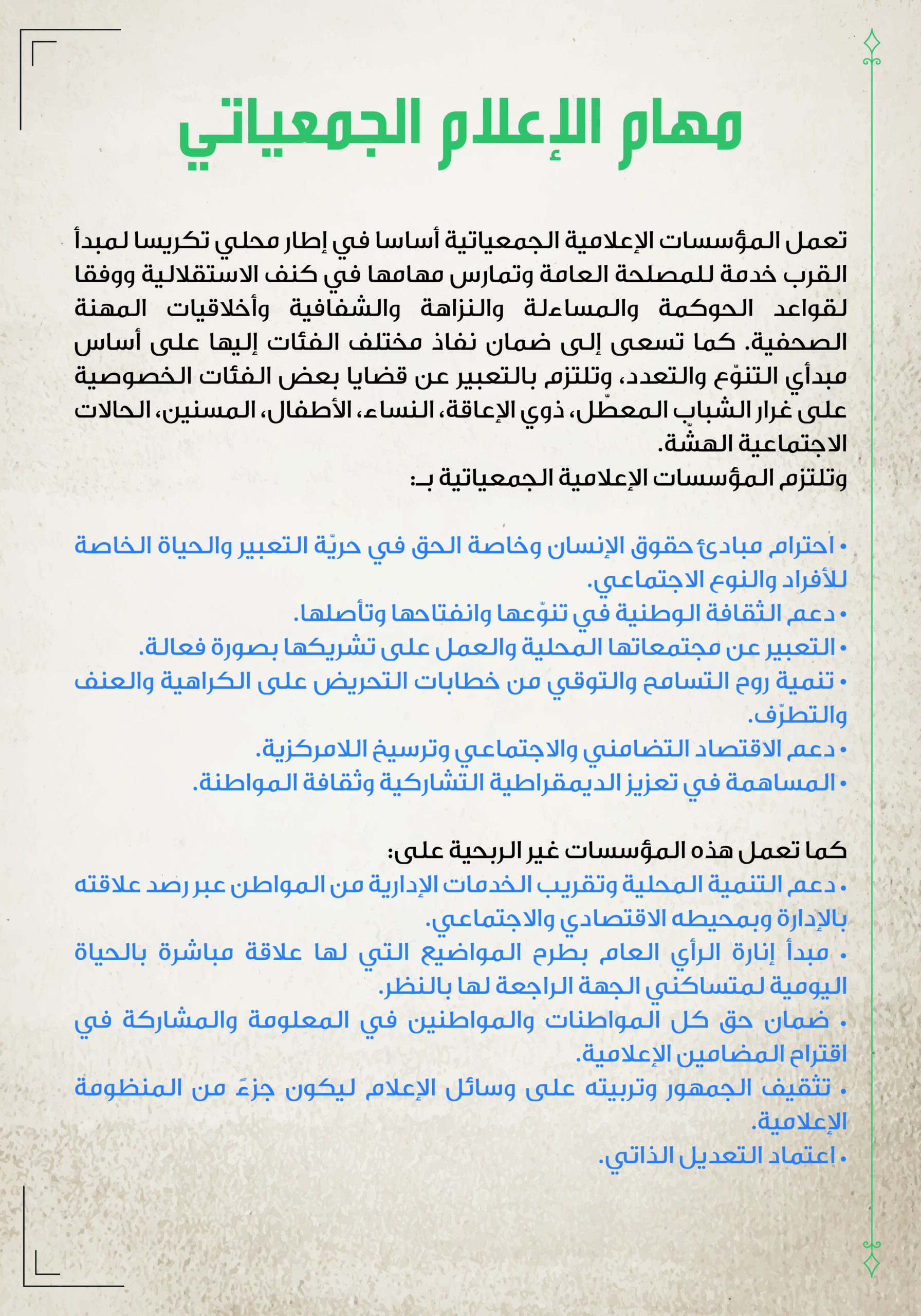 مهام الإعلام الجمعياتي

تعمل المؤسسات الإعلامية الجمعياتية أساسا في إطار محلي تكريسا لمبدأ القرب خدمة للمصلحة العامة وتمارس مهامها في كنف الاستقلالية ووفقا لقواعد الحوكمة والمساءلة والنزاهة والشفافية وأخلاقيات المهنة الصحفية. كما تسعى إلى ضمان نفاذ مختلف الفئات إليها على أساس مبدأي التنوّع والتعدد، وتلتزم بالتعبير عن قضايا بعض الفئات الخصوصية على غرار الشباب المعطّل، ذوي الإعاقة، النساء، الأطفال، المسنين، الحالات الاجتماعية الهشّة.
وتلتزم المؤسسات الإعلامية الجمعياتية بـ:

• احترام مبادئ حقوق الإنسان وخاصة الحق في حريّة التعبير والحياة الخاصة للأفراد والنوع الاجتماعي.
• دعم الثقافة الوطنية في تنوّعها وانفتاحها وتأصلها.
• التعبير عن مجتمعاتها المحلية والعمل على تشريكها بصورة فعالة.
• تنمية روح التسامح والتوقي من خطابات التحريض على الكراهية والعنف والتطرّف.
• دعم الاقتصاد التضامني والاجتماعي وترسيخ اللامركزية.
• المساهمة في تعزيز الديمقراطية التشاركية وثقافة المواطنة.

كما تعمل هذه المؤسسات غير الربحية على:
• دعم التنمية المحلية وتقريب الخدمات الإدارية من المواطن عبر رصد علاقته بالإدارة وبمحيطه الاقتصادي والاجتماعي.
• مبدأ إنارة الرأي العام بطرح المواضيع التي لها علاقة مباشرة بالحياة اليومية لمتساكني الجهة الراجعة لها بالنظر.
• ضمان حق كل المواطنات والمواطنين في المعلومة والمشاركة في اقتراح المضامين الإعلامية.
• تثقيف الجمهور وتربيته على وسائل الإعلام ليكون جزءً من المنظومة الإعلامية.
• اعتماد التعديل الذاتي.